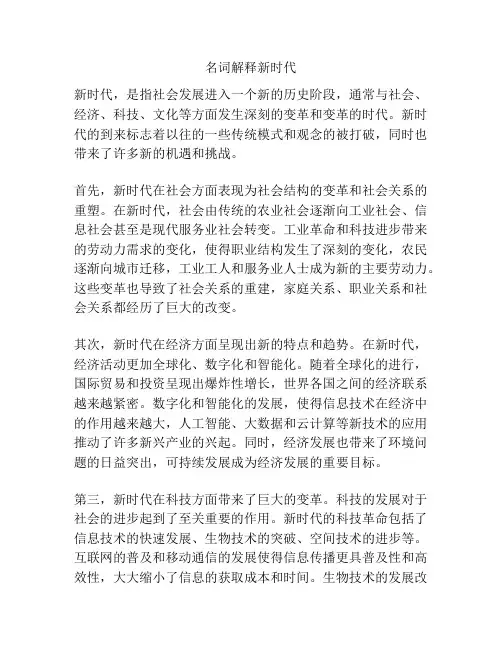 名词解释新时代

新时代，是指社会发展进入一个新的历史阶段，通常与社会、经济、科技、文化等方面发生深刻的变革和变革的时代。新时代的到来标志着以往的一些传统模式和观念的被打破，同时也带来了许多新的机遇和挑战。

首先，新时代在社会方面表现为社会结构的变革和社会关系的重塑。在新时代，社会由传统的农业社会逐渐向工业社会、信息社会甚至是现代服务业社会转变。工业革命和科技进步带来的劳动力需求的变化，使得职业结构发生了深刻的变化，农民逐渐向城市迁移，工业工人和服务业人士成为新的主要劳动力。这些变革也导致了社会关系的重建，家庭关系、职业关系和社会关系都经历了巨大的改变。

其次，新时代在经济方面呈现出新的特点和趋势。在新时代，经济活动更加全球化、数字化和智能化。随着全球化的进行，国际贸易和投资呈现出爆炸性增长，世界各国之间的经济联系越来越紧密。数字化和智能化的发展，使得信息技术在经济中的作用越来越大，人工智能、大数据和云计算等新技术的应用推动了许多新兴产业的兴起。同时，经济发展也带来了环境问题的日益突出，可持续发展成为经济发展的重要目标。

第三，新时代在科技方面带来了巨大的变革。科技的发展对于社会的进步起到了至关重要的作用。新时代的科技革命包括了信息技术的快速发展、生物技术的突破、空间技术的进步等。互联网的普及和移动通信的发展使得信息传播更具普及性和高效性，大大缩小了信息的获取成本和时间。生物技术的发展改